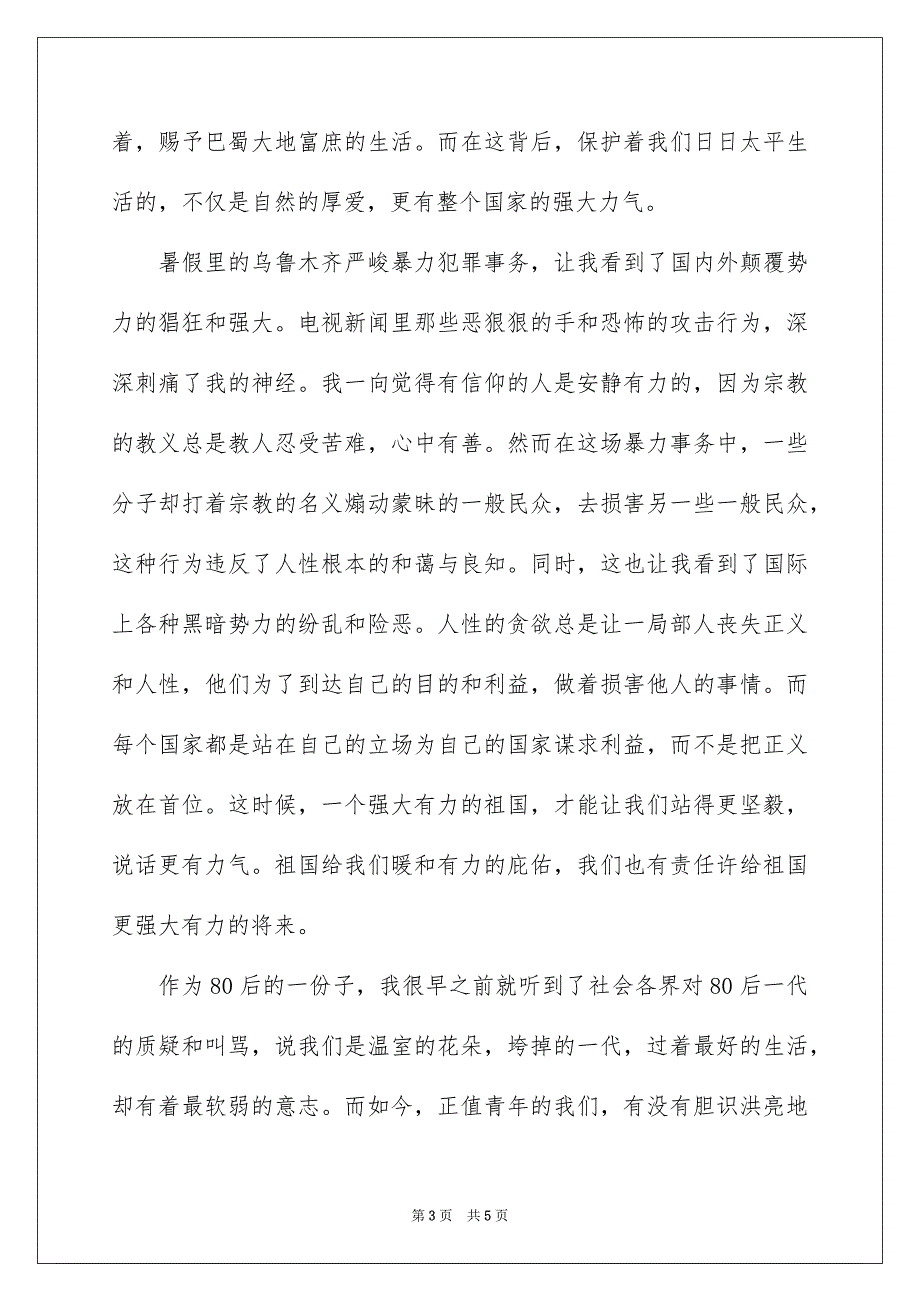 着，赐予巴蜀大地富庶的生活。而在这背后，保护着我们日日太平生活的，不仅是自然的厚爱，更有整个国家的强大力气。

暑假里的乌鲁木齐严峻暴力犯罪事务，让我看到了国内外颠覆势力的猖狂和强大。电视新闻里那些恶狠狠的手和恐怖的攻击行为，深深刺痛了我的神经。我一向觉得有信仰的人是安静有力的，因为宗教的教义总是教人忍受苦难，心中有善。然而在这场暴力事务中，一些分子却打着宗教的名义煽动蒙昧的一般民众，去损害另一些一般民众，这种行为违反了人性根本的和蔼与良知。同时，这也让我看到了国际上各种黑暗势力的纷乱和险恶。人性的贪欲总是让一局部人丧失正义和人性，他们为了到达自己的目的和利益，做着损害他人的事情。而每个国家都是站在自己的立场为自己的国家谋求利益，而不是把正义放在首位。这时候，一个强大有力的祖国，才能让我们站得更坚毅，说话更有力气。祖国给我们暖和有力的庇佑，我们也有责任许给祖国更强大有力的将来。

作为80后的一份子，我很早之前就听到了社会各界对80后一代的质疑和叫骂，说我们是温室的花朵，垮掉的一代，过着最好的生活，却有着最软弱的意志。而如今，正值青年的我们，有没有胆识洪亮地

第3页 共5页